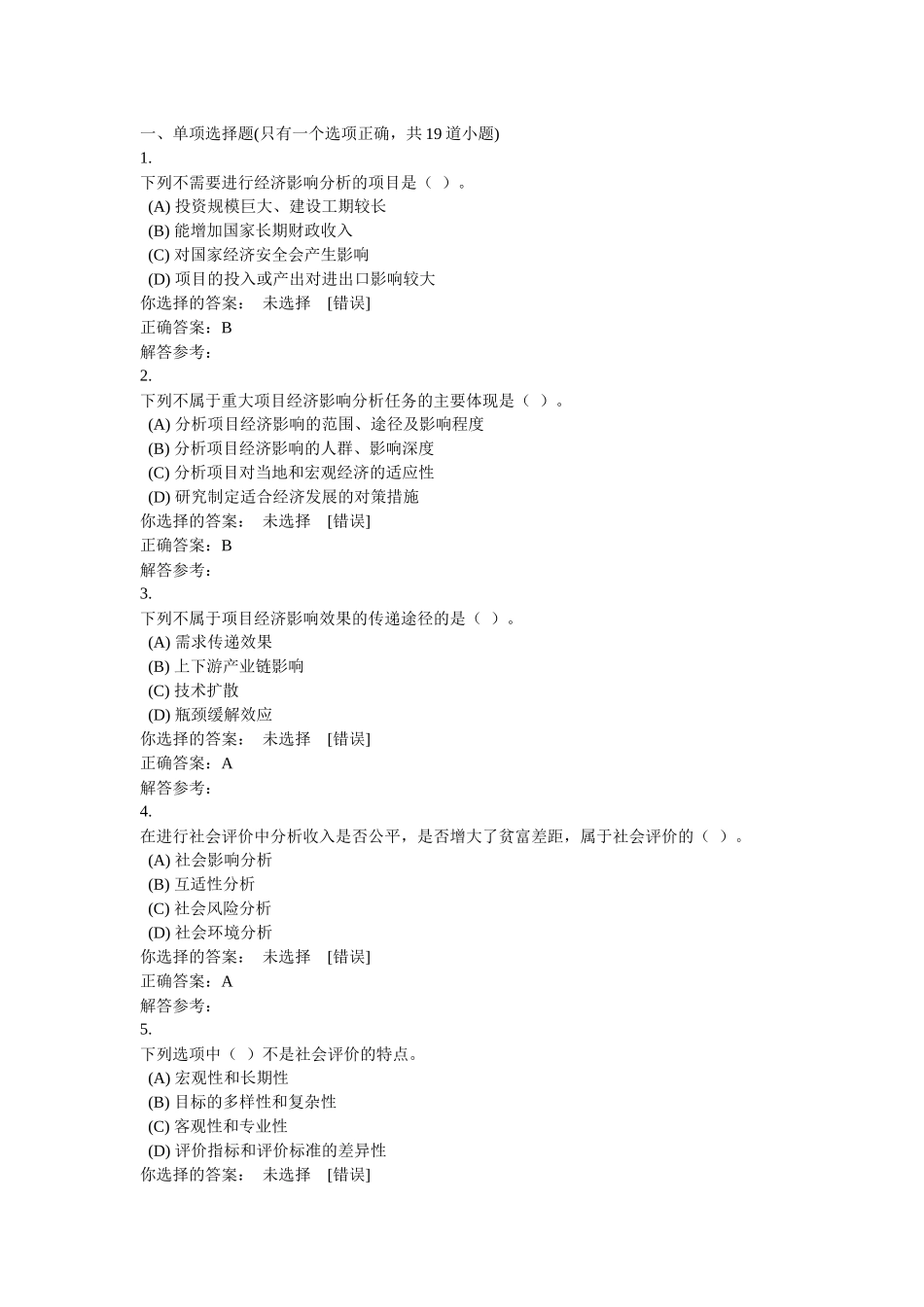 一、单项选择题(只有一个选项正确，共 19 道小题)
1.
下列不需要进行经济影响分析的项目是（ ）。
(A) 投资规模巨大、建设工期较长
(B) 能增加国家长期财政收入
(C) 对国家经济安全会产生影响
(D) 项目的投入或产出对进出口影响较大
你选择的答案： 未选择 [错误]
正确答案：B
解答参考：
2.
下列不属于重大项目经济影响分析任务的主要体现是（ ）。
(A) 分析项目经济影响的范围、途径及影响程度
(B) 分析项目经济影响的人群、影响深度
(C) 分析项目对当地和宏观经济的适应性
(D) 研究制定适合经济发展的对策措施
你选择的答案： 未选择 [错误]
正确答案：B
解答参考：
3.
下列不属于项目经济影响效果的传递途径的是（ ）。
(A) 需求传递效果
(B) 上下游产业链影响
(C) 技术扩散
(D) 瓶颈缓解效应
你选择的答案： 未选择 [错误]
正确答案：A
解答参考：
4.
在进行社会评价中分析收入是否公平，是否增大了贫富差距，属于社会评价的（ ）。
(A) 社会影响分析
(B) 互适性分析
(C) 社会风险分析
(D) 社会环境分析
你选择的答案： 未选择 [错误]
正确答案：A
解答参考：
5.
下列选项中（ ）不是社会评价的特点。
(A) 宏观性和长期性
(B) 目标的多样性和复杂性
(C) 客观性和专业性
(D) 评价指标和评价标准的差异性
你选择的答案： 未选择 [错误]